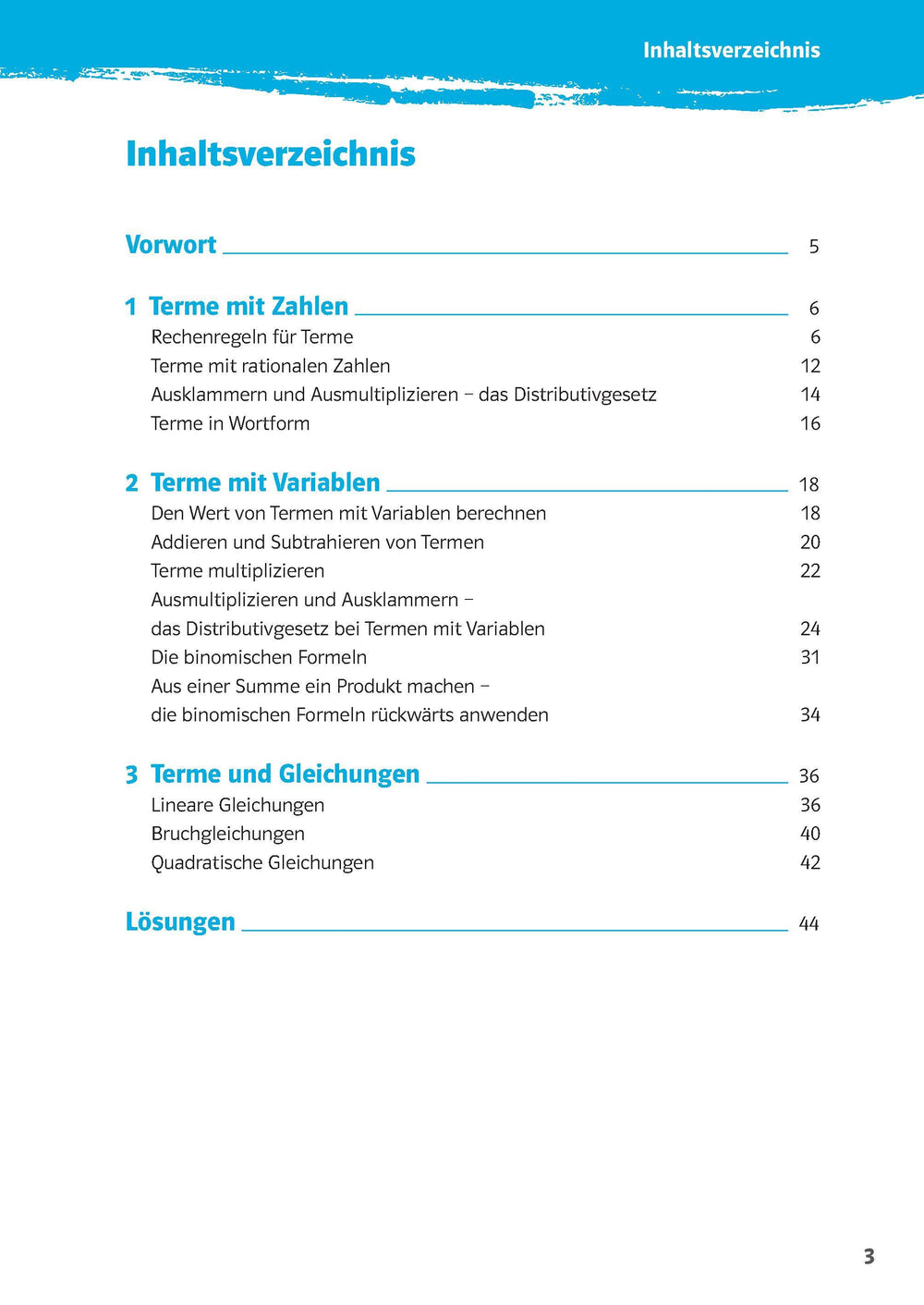 Inhaltsverzeichnis

Inhaltsverzeichnis

Vorwort 5

1 Terme mit Zahlen 6
Rechenregeln für Terme 6
Terme mit rationalen Zahlen 12
Ausklammern und Ausmultiplizieren – das Distributivgesetz 14
Terme in Wortform 16

2 Terme mit Variablen 18
Den Wert von Termen mit Variablen berechnen 18
Addieren und Subtrahieren von Termen 20
Terme multiplizieren 22
Ausmultiplizieren und Ausklammern – das Distributivgesetz bei Termen mit Variablen 24
Die binomischen Formeln 31
Aus einer Summe ein Produkt machen – die binomischen Formeln rückwärts anwenden 34

3 Terme und Gleichungen 36
Lineare Gleichungen 36
Bruchgleichungen 40
Quadratische Gleichungen 42

Lösungen 44

3